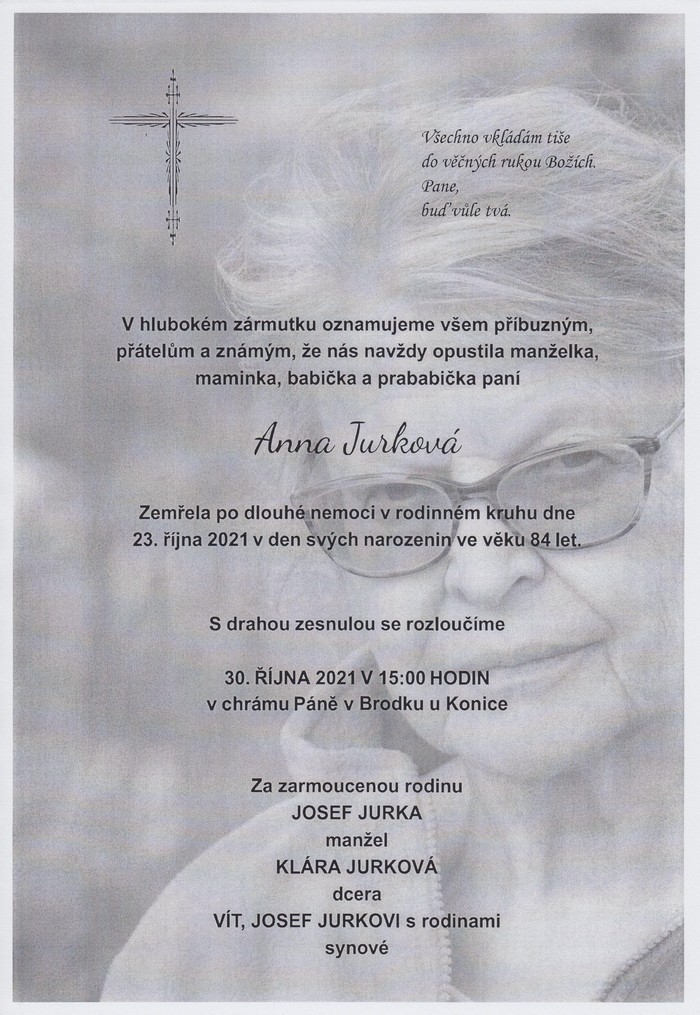 Všechno vkládám tiše
do věčných rukou Božích.
Pane,
buď vůle tvá.

V hlubokém zármutku oznamujeme všem příbuzným, přátelům a známým, že nás navždy opustila manželka, maminka, babička a prababička paní

Anna Jurková

Zemřela po dlouhé nemoci v rodinném kruhu dne 23. října 2021 v den svých narozenin ve věku 84 let.

S drahou zesnulou se rozloučíme

30. ŘÍJNA 2021 V 15:00 HODIN
v chrámu Páně v Brodku u Konice

Za zarmoucenou rodinu
JOSEF JURKA
manžel
KLÁRA JURKOVÁ
dcera
VÍT, JOSEF JURKOVI s rodinami
synové